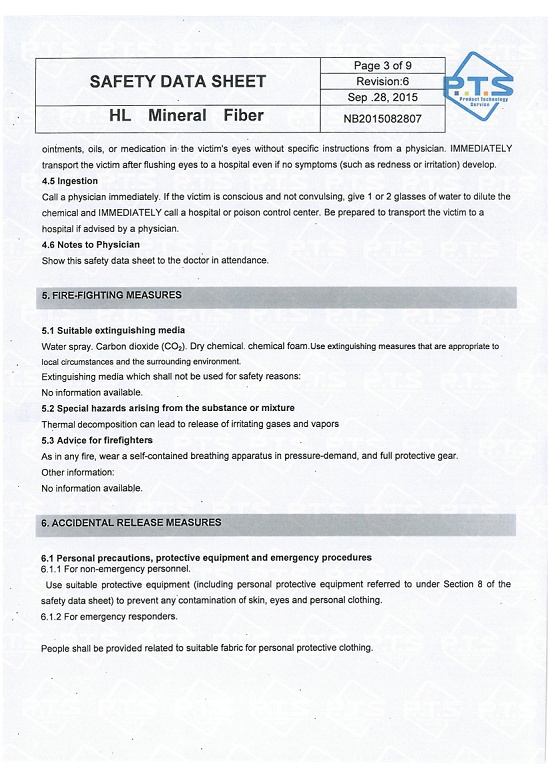 | SAFETY DATA SHEET | Page 3 of 9 |
|---|---|
| | Revision:6 |
| | Sep .28, 2015 |
| HL Mineral Fiber | NB2015082807 |

P.T.S
Product Technology Service

ointments, oils, or medication in the victim's eyes without specific instructions from a physician. IMMEDIATELY transport the victim after flushing eyes to a hospital even if no symptoms (such as redness or irritation) develop.

4.5 Ingestion
Call a physician immediately. If the victim is conscious and not convulsing, give 1 or 2 glasses of water to dilute the chemical and IMMEDIATELY call a hospital or poison control center. Be prepared to transport the victim to a hospital if advised by a physician.

4.6 Notes to Physician
Show this safety data sheet to the doctor in attendance.

5. FIRE-FIGHTING MEASURES

5.1 Suitable extinguishing media
Water spray. Carbon dioxide ($CO_2$). Dry chemical. chemical foam.Use extinguishing measures that are appropriate to local circumstances and the surrounding environment.
Extinguishing media which shall not be used for safety reasons:
No information available.

5.2 Special hazards arising from the substance or mixture
Thermal decomposition can lead to release of irritating gases and vapors

5.3 Advice for firefighters
As in any fire, wear a self-contained breathing apparatus in pressure-demand, and full protective gear.
Other information:
No information available.

6. ACCIDENTAL RELEASE MEASURES

6.1 Personal precautions, protective equipment and emergency procedures
6.1.1 For non-emergency personnel.
Use suitable protective equipment (including personal protective equipment referred to under Section 8 of the safety data sheet) to prevent any contamination of skin, eyes and personal clothing.
6.1.2 For emergency responders.

People shall be provided related to suitable fabric for personal protective clothing.